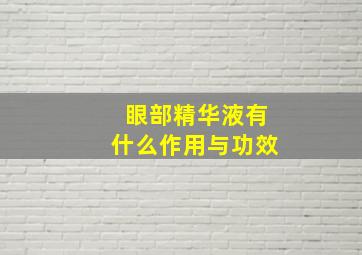 眼部精华液有什么作用与功效